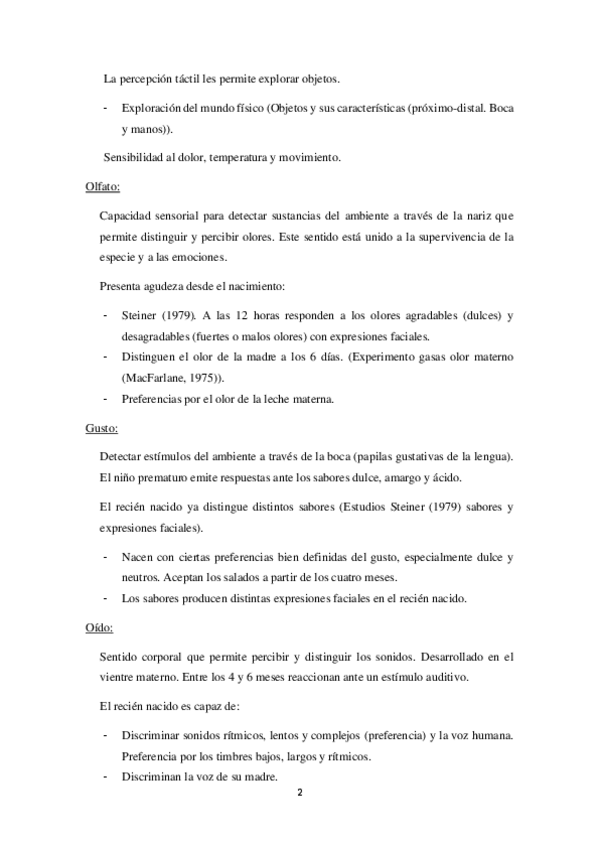 La percepción táctil les permite explorar objetos.

- Exploración del mundo físico (Objetos y sus características (próximo-distal. Boca y manos)).

Sensibilidad al dolor, temperatura y movimiento.

Olfato:

Capacidad sensorial para detectar sustancias del ambiente a través de la nariz que permite distinguir y percibir olores. Este sentido está unido a la supervivencia de la especie y a las emociones.

Presenta agudeza desde el nacimiento:

- Steiner (1979). A las 12 horas responden a los olores agradables (dulces) y desagradables (fuertes o malos olores) con expresiones faciales.
- Distinguen el olor de la madre a los 6 días. (Experimento gasas olor materno (MacFarlane, 1975)).
- Preferencias por el olor de la leche materna.

Gusto:

Detectar estímulos del ambiente a través de la boca (papilas gustativas de la lengua). El niño prematuro emite respuestas ante los sabores dulce, amargo y ácido.

El recién nacido ya distingue distintos sabores (Estudios Steiner (1979) sabores y expresiones faciales).

- Nacen con ciertas preferencias bien definidas del gusto, especialmente dulce y neutros. Aceptan los salados a partir de los cuatro meses.
- Los sabores producen distintas expresiones faciales en el recién nacido.

Oído:

Sentido corporal que permite percibir y distinguir los sonidos. Desarrollado en el vientre materno. Entre los 4 y 6 meses reaccionan ante un estímulo auditivo.

El recién nacido es capaz de:

- Discriminar sonidos rítmicos, lentos y complejos (preferencia) y la voz humana. Preferencia por los timbres bajos, largos y rítmicos.
- Discriminan la voz de su madre.

2